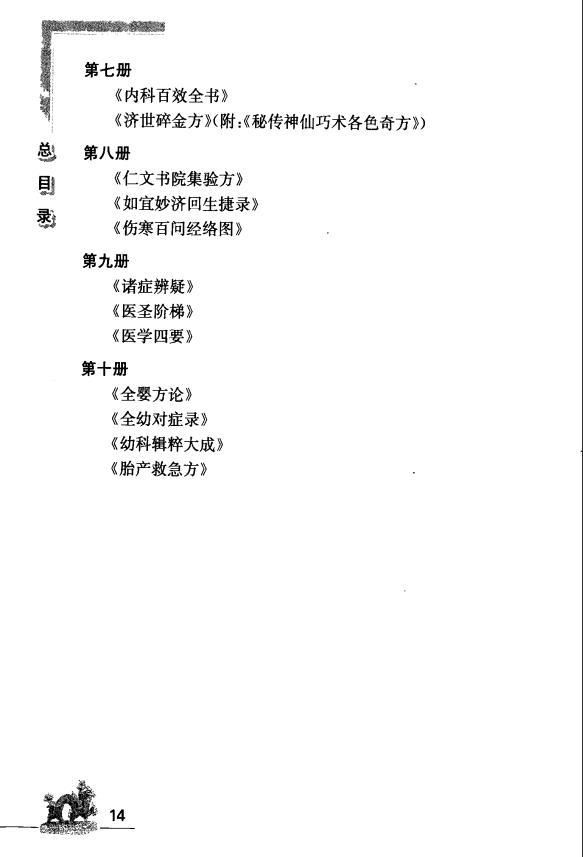 总目录

第七册

《内科百效全书》

《济世碎金方》(附:《秘传神仙巧术各色奇方》)

第八册

《仁文书院集验方》

《如宜妙济回生捷录》

《伤寒百问经络图》

第九册

《诸症辨疑》

《医圣阶梯》

《医学四要》

第十册

《全婴方论》

《全幼对症录》

《幼科辑粹大成》

《胎产救急方》

14